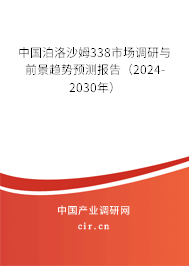 中国泊洛沙姆338市场调研与前景趋势预测报告（2024-2030年）

中国产业调研网

cir.cn